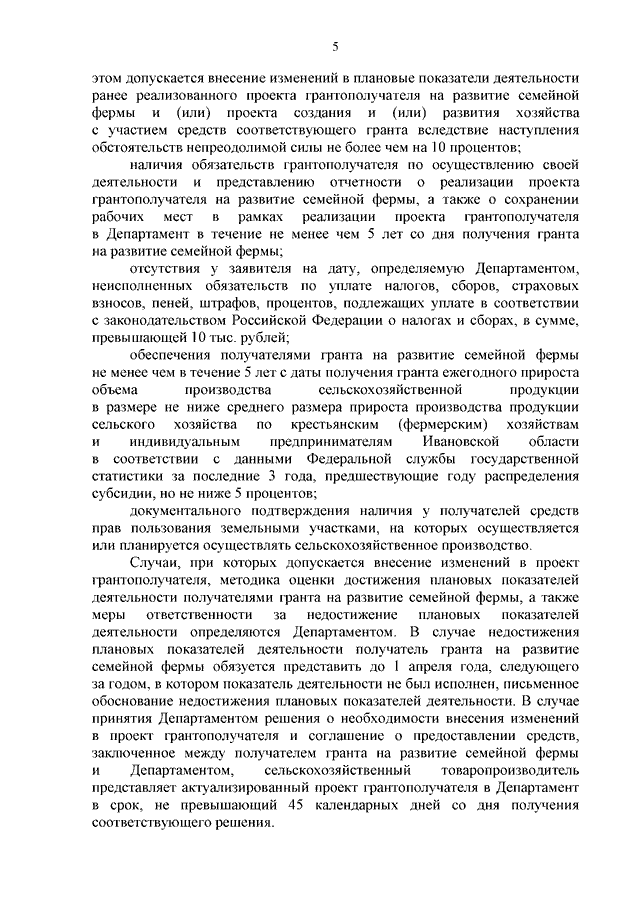 5

этом допускается внесение изменений в плановые показатели деятельности ранее реализованного проекта грантополучателя на развитие семейной фермы и (или) проекта создания и (или) развития хозяйства с участием средств соответствующего гранта вследствие наступления обстоятельств непреодолимой силы не более чем на 10 процентов;

наличия обязательств грантополучателя по осуществлению своей деятельности и представлению отчетности о реализации проекта грантополучателя на развитие семейной фермы, а также о сохранении рабочих мест в рамках реализации проекта грантополучателя в Департамент в течение не менее чем 5 лет со дня получения гранта на развитие семейной фермы;

отсутствия у заявителя на дату, определяемую Департаментом, неисполненных обязательств по уплате налогов, сборов, страховых взносов, пеней, штрафов, процентов, подлежащих уплате в соответствии с законодательством Российской Федерации о налогах и сборах, в сумме, превышающей 10 тыс. рублей;

обеспечения получателями гранта на развитие семейной фермы не менее чем в течение 5 лет с даты получения гранта ежегодного прироста объема производства сельскохозяйственной продукции в размере не ниже среднего размера прироста производства продукции сельского хозяйства по крестьянским (фермерским) хозяйствам и индивидуальным предпринимателям Ивановской области в соответствии с данными Федеральной службы государственной статистики за последние 3 года, предшествующие году распределения субсидии, но не ниже 5 процентов;

документального подтверждения наличия у получателей средств прав пользования земельными участками, на которых осуществляется или планируется осуществлять сельскохозяйственное производство.

Случаи, при которых допускается внесение изменений в проект грантополучателя, методика оценки достижения плановых показателей деятельности получателями гранта на развитие семейной фермы, а также меры ответственности за недостижение плановых показателей деятельности определяются Департаментом. В случае недостижения плановых показателей деятельности получатель гранта на развитие семейной фермы обязуется представить до 1 апреля года, следующего за годом, в котором показатель деятельности не был исполнен, письменное обоснование недостижения плановых показателей деятельности. В случае принятия Департаментом решения о необходимости внесения изменений в проект грантополучателя и соглашение о предоставлении средств, заключенное между получателем гранта на развитие семейной фермы и Департаментом, сельскохозяйственный товаропроизводитель представляет актуализированный проект грантополучателя в Департамент в срок, не превышающий 45 календарных дней со дня получения соответствующего решения.